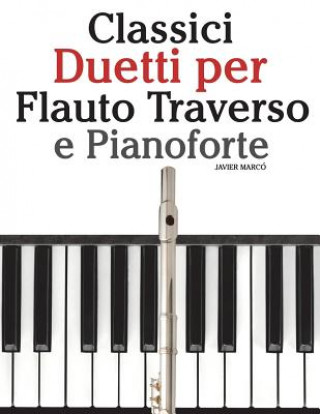 Classici
Duetti per
Flauto Traverso
e Pianoforte

JAVIER MARCÓ